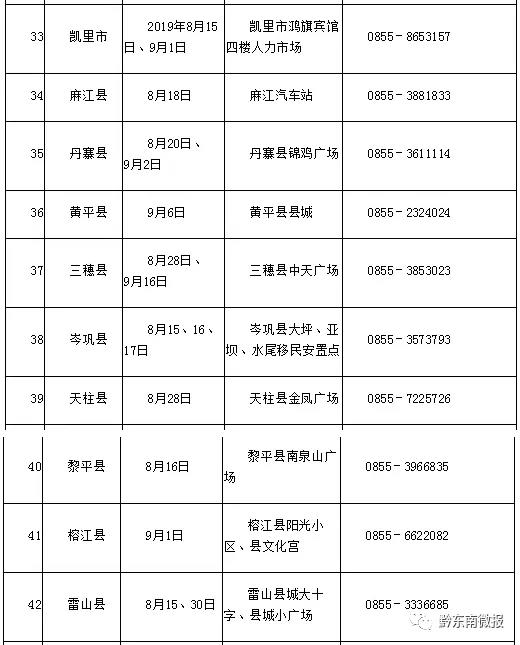 | 33 | 凯里市 | 2019年8月15日、9月1日 | 凯里市鸿旗宾馆四楼人力市场 | 0855－8653157 |
|---|---|---|---|---|
| 34 | 麻江县 | 8月18日 | 麻江汽车站 | 0855－3881833 |
| 35 | 丹寨县 | 8月20日、9月2日 | 丹寨县锦鸡广场 | 0855－3611114 |
| 36 | 黄平县 | 9月6日 | 黄平县县城 | 0855－2324024 |
| 37 | 三穗县 | 8月28日、9月16日 | 三穗县中天广场 | 0855－3853023 |
| 38 | 岑巩县 | 8月15、16、17日 | 岑巩县大坪、亚坝、水尾移民安置点 | 0855－3573793 |
| 39 | 天柱县 | 8月28日 | 天柱县金凤广场 | 0855－7225726 |
| 40 | 黎平县 | 8月16日 | 黎平县南泉山广场 | 0855－3966835 |
| 41 | 榕江县 | 9月1日 | 榕江县阳光小区、县文化宫 | 0855－6622082 |
| 42 | 雷山县 | 8月15、30日 | 雷山县城大十字、县城小广场 | 0855－3336685 |

黔东南微报